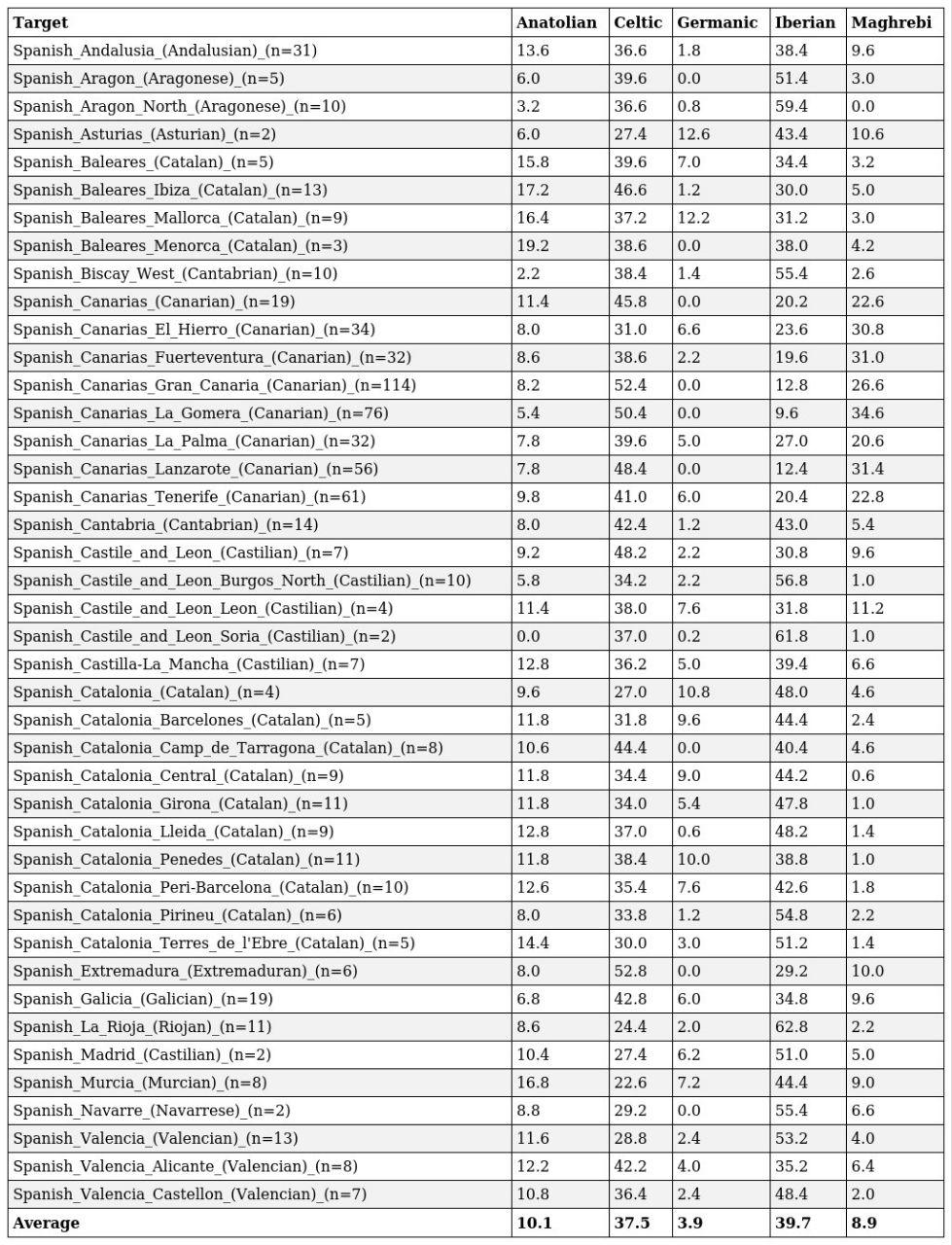 | Target | Anatolian | Celtic | Germanic | Iberian | Maghrebi |
|---|---|---|---|---|---|
| Spanish_Andalusia_(Andalusian)_(n=31) | 13.6 | 36.6 | 1.8 | 38.4 | 9.6 |
| Spanish_Aragon_(Aragonese)_(n=5) | 6.0 | 39.6 | 0.0 | 51.4 | 3.0 |
| Spanish_Aragon_North_(Aragonese)_(n=10) | 3.2 | 36.6 | 0.8 | 59.4 | 0.0 |
| Spanish_Asturias_(Asturian)_(n=2) | 6.0 | 27.4 | 12.6 | 43.4 | 10.6 |
| Spanish_Baleares_(Catalan)_(n=5) | 15.8 | 39.6 | 7.0 | 34.4 | 3.2 |
| Spanish_Baleares_Ibiza_(Catalan)_(n=13) | 17.2 | 46.6 | 1.2 | 30.0 | 5.0 |
| Spanish_Baleares_Mallorca_(Catalan)_(n=9) | 16.4 | 37.2 | 12.2 | 31.2 | 3.0 |
| Spanish_Baleares_Menorca_(Catalan)_(n=3) | 19.2 | 38.6 | 0.0 | 38.0 | 4.2 |
| Spanish_Biscay_West_(Cantabrian)_(n=10) | 2.2 | 38.4 | 1.4 | 55.4 | 2.6 |
| Spanish_Canarias_(Canarian)_(n=19) | 11.4 | 45.8 | 0.0 | 20.2 | 22.6 |
| Spanish_Canarias_El_Hierro_(Canarian)_(n=34) | 8.0 | 31.0 | 6.6 | 23.6 | 30.8 |
| Spanish_Canarias_Fuerteventura_(Canarian)_(n=32) | 8.6 | 38.6 | 2.2 | 19.6 | 31.0 |
| Spanish_Canarias_Gran_Canaria_(Canarian)_(n=114) | 8.2 | 52.4 | 0.0 | 12.8 | 26.6 |
| Spanish_Canarias_La_Gomera_(Canarian)_(n=76) | 5.4 | 50.4 | 0.0 | 9.6 | 34.6 |
| Spanish_Canarias_La_Palma_(Canarian)_(n=32) | 7.8 | 39.6 | 5.0 | 27.0 | 20.6 |
| Spanish_Canarias_Lanzarote_(Canarian)_(n=56) | 7.8 | 48.4 | 0.0 | 12.4 | 31.4 |
| Spanish_Canarias_Tenerife_(Canarian)_(n=61) | 9.8 | 41.0 | 6.0 | 20.4 | 22.8 |
| Spanish_Cantabria_(Cantabrian)_(n=14) | 8.0 | 42.4 | 1.2 | 43.0 | 5.4 |
| Spanish_Castile_and_Leon_(Castilian)_(n=7) | 9.2 | 48.2 | 2.2 | 30.8 | 9.6 |
| Spanish_Castile_and_Leon_Burgos_North_(Castilian)_(n=10) | 5.8 | 34.2 | 2.2 | 56.8 | 1.0 |
| Spanish_Castile_and_Leon_Leon_(Castilian)_(n=4) | 11.4 | 38.0 | 7.6 | 31.8 | 11.2 |
| Spanish_Castile_and_Leon_Soria_(Castilian)_(n=2) | 0.0 | 37.0 | 0.2 | 61.8 | 1.0 |
| Spanish_Castilla-La_Mancha_(Castilian)_(n=7) | 12.8 | 36.2 | 5.0 | 39.4 | 6.6 |
| Spanish_Catalonia_(Catalan)_(n=4) | 9.6 | 27.0 | 10.8 | 48.0 | 4.6 |
| Spanish_Catalonia_Barcelones_(Catalan)_(n=5) | 11.8 | 31.8 | 9.6 | 44.4 | 2.4 |
| Spanish_Catalonia_Camp_de_Tarragona_(Catalan)_(n=8) | 10.6 | 44.4 | 0.0 | 40.4 | 4.6 |
| Spanish_Catalonia_Central_(Catalan)_(n=9) | 11.8 | 34.4 | 9.0 | 44.2 | 0.6 |
| Spanish_Catalonia_Girona_(Catalan)_(n=11) | 11.8 | 34.0 | 5.4 | 47.8 | 1.0 |
| Spanish_Catalonia_Lleida_(Catalan)_(n=9) | 12.8 | 37.0 | 0.6 | 48.2 | 1.4 |
| Spanish_Catalonia_Penedes_(Catalan)_(n=11) | 11.8 | 38.4 | 10.0 | 38.8 | 1.0 |
| Spanish_Catalonia_Peri-Barcelona_(Catalan)_(n=10) | 12.6 | 35.4 | 7.6 | 42.6 | 1.8 |
| Spanish_Catalonia_Pirineu_(Catalan)_(n=6) | 8.0 | 33.8 | 1.2 | 54.8 | 2.2 |
| Spanish_Catalonia_Terres_de_l'Ebre_(Catalan)_(n=5) | 14.4 | 30.0 | 3.0 | 51.2 | 1.4 |
| Spanish_Extremadura_(Extremaduran)_(n=6) | 8.0 | 52.8 | 0.0 | 29.2 | 10.0 |
| Spanish_Galicia_(Galician)_(n=19) | 6.8 | 42.8 | 6.0 | 34.8 | 9.6 |
| Spanish_La_Rioja_(Riojan)_(n=11) | 8.6 | 24.4 | 2.0 | 62.8 | 2.2 |
| Spanish_Madrid_(Castilian)_(n=2) | 10.4 | 27.4 | 6.2 | 51.0 | 5.0 |
| Spanish_Murcia_(Murcian)_(n=8) | 16.8 | 22.6 | 7.2 | 44.4 | 9.0 |
| Spanish_Navarre_(Navarrese)_(n=2) | 8.8 | 29.2 | 0.0 | 55.4 | 6.6 |
| Spanish_Valencia_(Valencian)_(n=13) | 11.6 | 28.8 | 2.4 | 53.2 | 4.0 |
| Spanish_Valencia_Alicante_(Valencian)_(n=8) | 12.2 | 42.2 | 4.0 | 35.2 | 6.4 |
| Spanish_Valencia_Castellon_(Valencian)_(n=7) | 10.8 | 36.4 | 2.4 | 48.4 | 2.0 |
| Average | 10.1 | 37.5 | 3.9 | 39.7 | 8.9 |